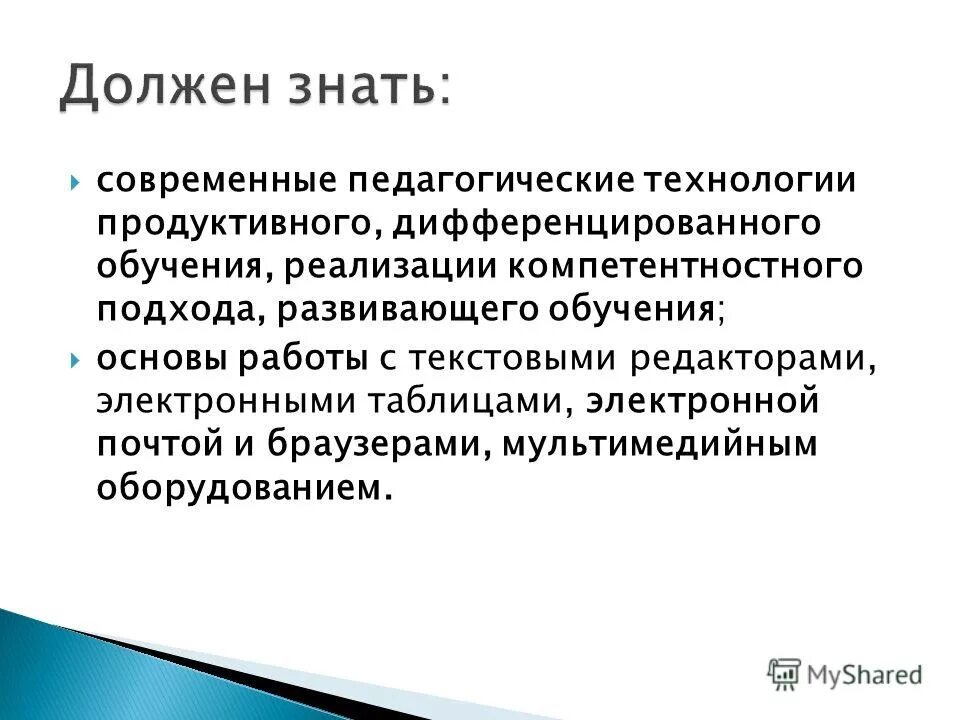 Должен знать:

современные педагогические технологии продуктивного, дифференцированного обучения, реализации компетентностного подхода, развивающего обучения;

основы работы с текстовыми редакторами, электронными таблицами, электронной почтой и браузерами, мультимедийным оборудованием.

MyShared